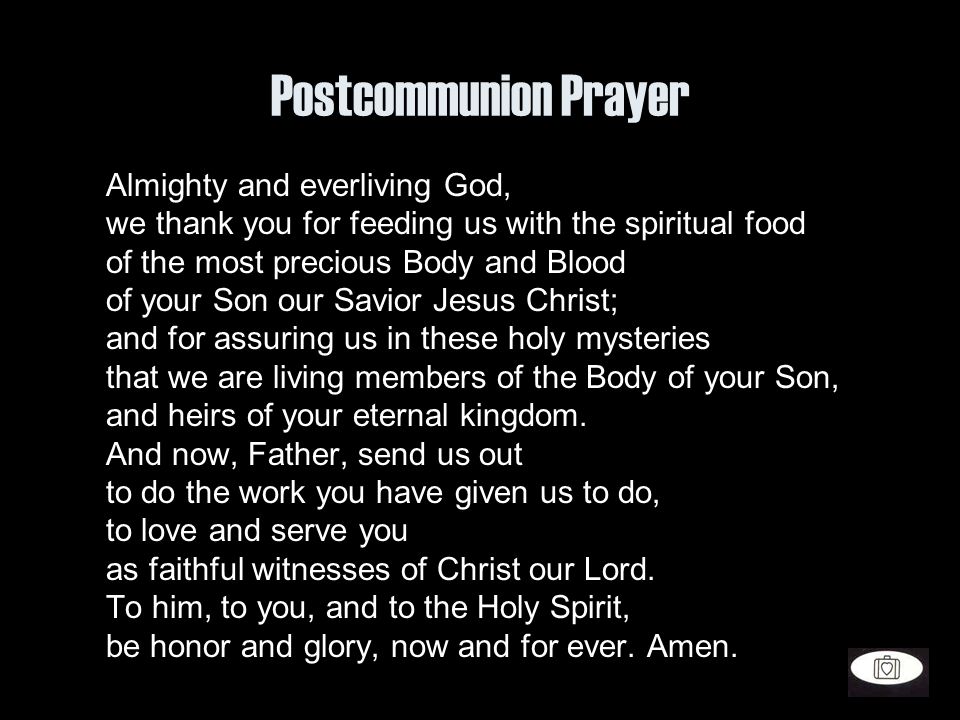 Postcommunion Prayer

Almighty and everliving God,
we thank you for feeding us with the spiritual food
of the most precious Body and Blood
of your Son our Savior Jesus Christ;
and for assuring us in these holy mysteries
that we are living members of the Body of your Son,
and heirs of your eternal kingdom.
And now, Father, send us out
to do the work you have given us to do,
to love and serve you
as faithful witnesses of Christ our Lord.
To him, to you, and to the Holy Spirit,
be honor and glory, now and for ever. Amen.